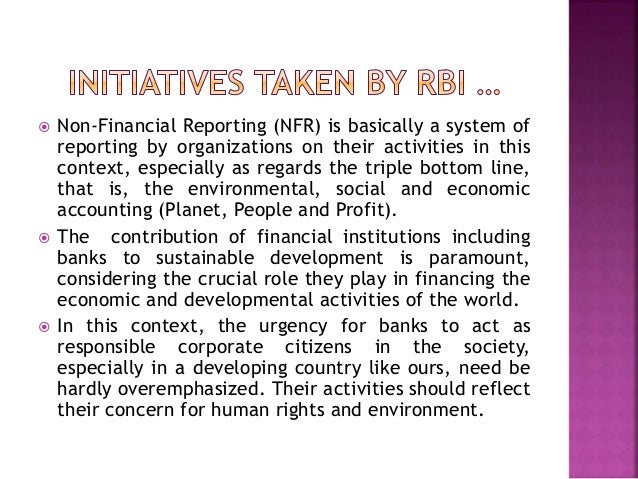 INITIATIVES TAKEN BY RBI …

• Non-Financial Reporting (NFR) is basically a system of reporting by organizations on their activities in this context, especially as regards the triple bottom line, that is, the environmental, social and economic accounting (Planet, People and Profit).

• The contribution of financial institutions including banks to sustainable development is paramount, considering the crucial role they play in financing the economic and developmental activities of the world.

• In this context, the urgency for banks to act as responsible corporate citizens in the society, especially in a developing country like ours, need be hardly overemphasized. Their activities should reflect their concern for human rights and environment.